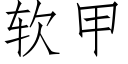 软甲